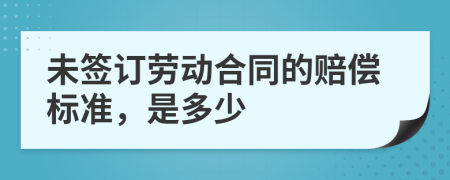 未签订劳动合同的赔偿标准，是多少